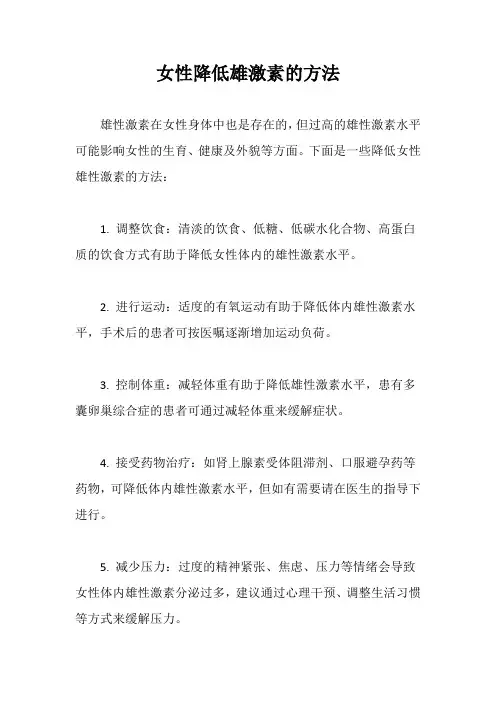 女性降低雄激素的方法

雄性激素在女性身体中也是存在的，但过高的雄性激素水平可能影响女性的生育、健康及外貌等方面。下面是一些降低女性雄性激素的方法：

1. 调整饮食：清淡的饮食、低糖、低碳水化合物、高蛋白质的饮食方式有助于降低女性体内的雄性激素水平。

2. 进行运动：适度的有氧运动有助于降低体内雄性激素水平，手术后的患者可按医嘱逐渐增加运动负荷。

3. 控制体重：减轻体重有助于降低雄性激素水平，患有多囊卵巢综合症的患者可通过减轻体重来缓解症状。

4. 接受药物治疗：如肾上腺素受体阻滞剂、口服避孕药等药物，可降低体内雄性激素水平，但如有需要请在医生的指导下进行。

5. 减少压力：过度的精神紧张、焦虑、压力等情绪会导致女性体内雄性激素分泌过多，建议通过心理干预、调整生活习惯等方式来缓解压力。